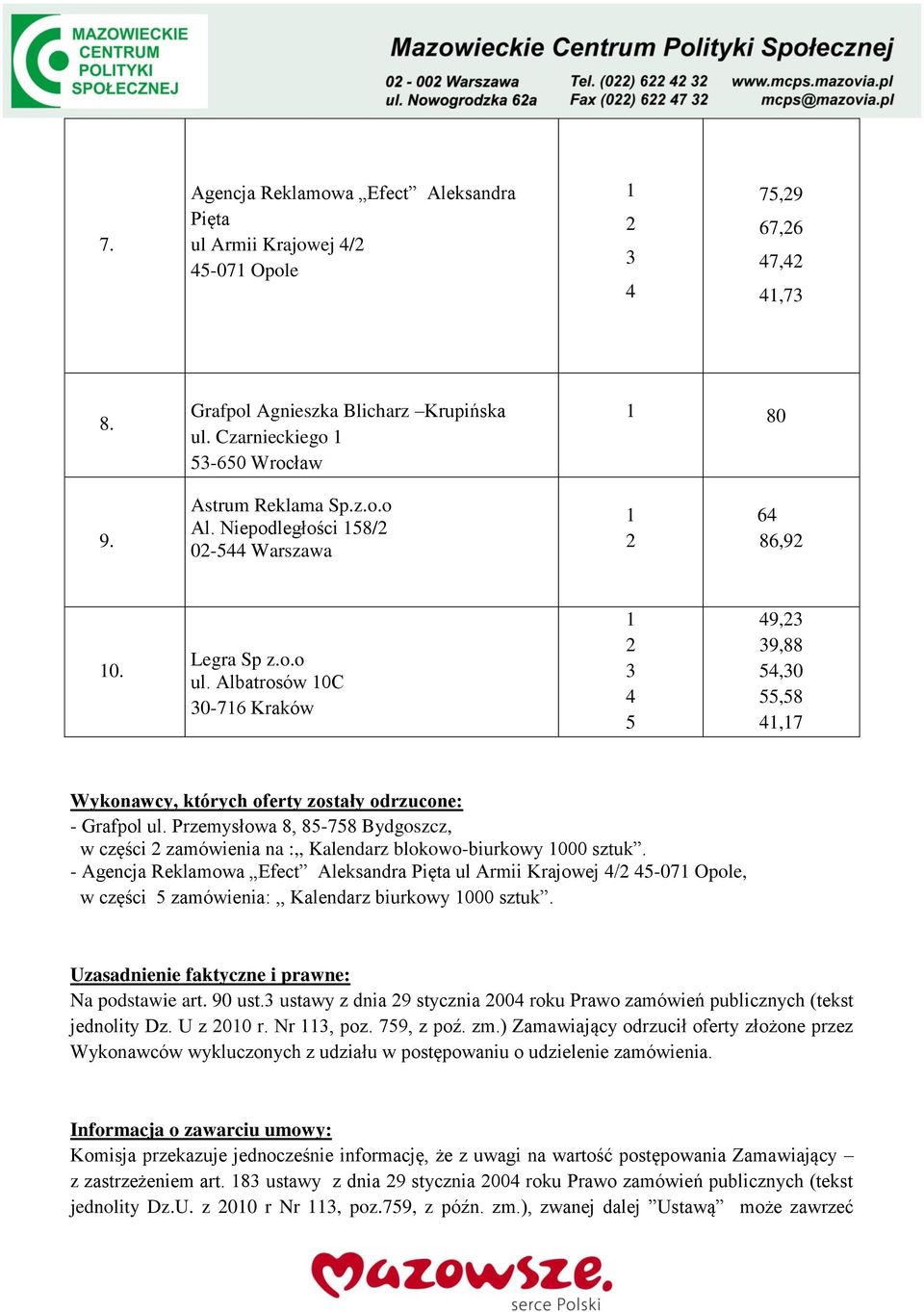 MAZOWIECKIE CENTRUM POLITYKI SPOŁECZNEJ

Mazowieckie Centrum Polityki Społecznej

02 - 002 Warszawa
ul. Nowogrodzka 62a

Tel. (022) 622 42 32
Fax (022) 622 47 32

www.mcps.mazovia.pl
mcps@mazovia.pl

| 7. | Agencja Reklamowa „Efect” Aleksandra Pięta ul Armii Krajowej 4/2 45-071 Opole | 1 2 3 4 | 75,29 67,26 47,42 41,73 |
|---|---|---|---|
| 8. | Grafpol Agnieszka Blicharz –Krupińska ul. Czarnieckiego 1 53-650 Wrocław | 1 | 80 |
| 9. | Astrum Reklama Sp.z.o.o Al. Niepodległości 158/2 02-544 Warszawa | 1 2 | 64 86,92 |
| 10. | Legra Sp z.o.o ul. Albatrosów 10C 30-716 Kraków | 1 2 3 4 5 | 49,23 39,88 54,30 55,58 41,17 |

Wykonawcy, których oferty zostały odrzucone:
- Grafpol ul. Przemysłowa 8, 85-758 Bydgoszcz, w części 2 zamówienia na :„ Kalendarz blokowo-biurkowy 1000 sztuk”.
- Agencja Reklamowa „Efect” Aleksandra Pięta ul Armii Krajowej 4/2 45-071 Opole, w części 5 zamówienia: „ Kalendarz biurkowy 1000 sztuk”.

Uzasadnienie faktyczne i prawne:
Na podstawie art. 90 ust.3 ustawy z dnia 29 stycznia 2004 roku Prawo zamówień publicznych (tekst jednolity Dz. U z 2010 r. Nr 113, poz. 759, z poź. zm.) Zamawiający odrzucił oferty złożone przez Wykonawców wykluczonych z udziału w postępowaniu o udzielenie zamówienia.

Informacja o zawarciu umowy:
Komisja przekazuje jednocześnie informację, że z uwagi na wartość postępowania Zamawiający – z zastrzeżeniem art. 183 ustawy z dnia 29 stycznia 2004 roku Prawo zamówień publicznych (tekst jednolity Dz.U. z 2010 r Nr 113, poz.759, z późn. zm.), zwanej dalej ”Ustawą” może zawrzeć

Mazowsze. serce Polski